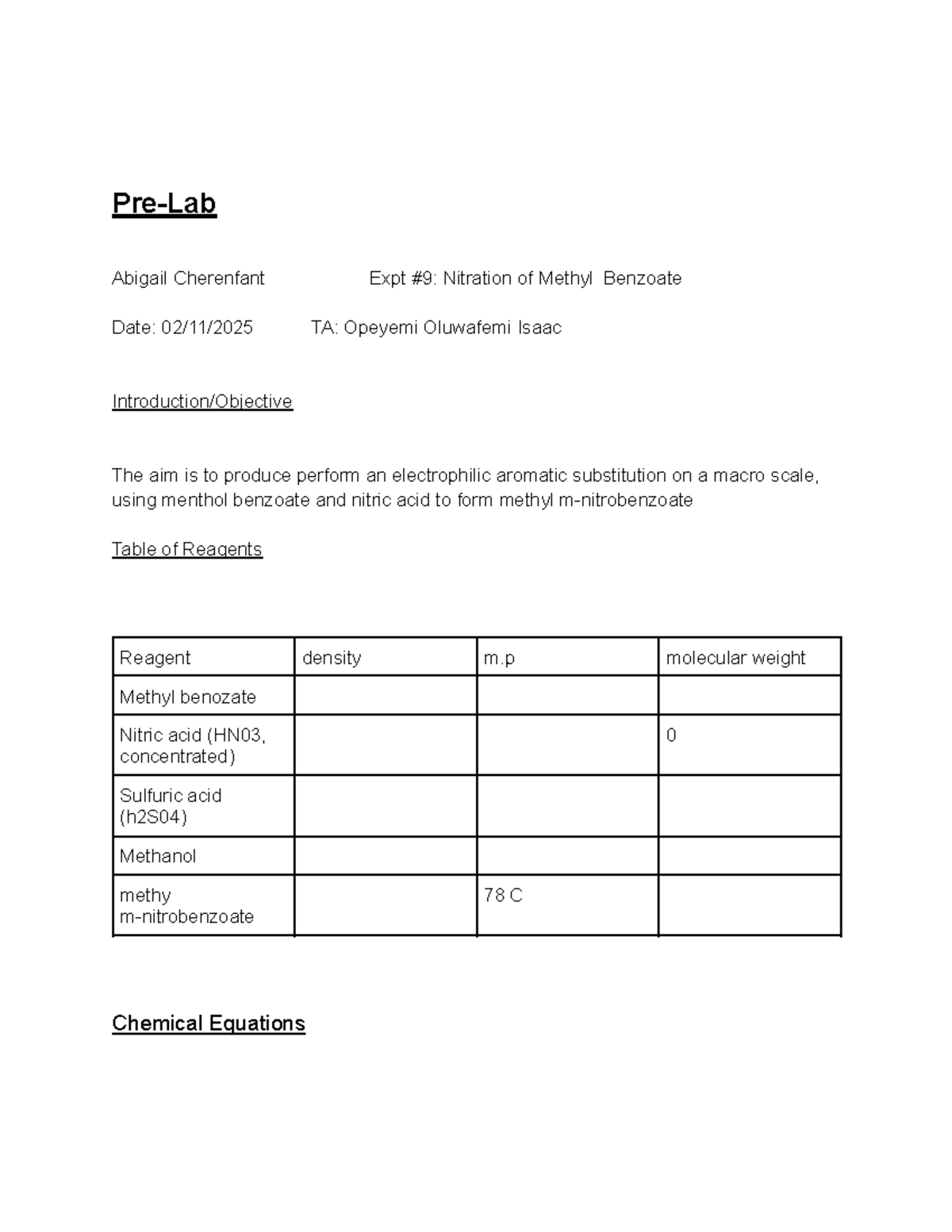 Pre-Lab

Abigail Cherenfant Expt #9: Nitration of Methyl Benzoate

Date: 02/11/2025 TA: Opeyemi Oluwafemi Isaac

Introduction/Objective

The aim is to produce perform an electrophilic aromatic substitution on a macro scale, using menthol benzoate and nitric acid to form methyl m-nitrobenzoate

Table of Reagents

| Reagent | density | m.p | molecular weight |
|---|---|---|---|
| Methyl benozate | | | |
| Nitric acid (HN03, concentrated) | | | 0 |
| Sulfuric acid (h2S04) | | | |
| Methanol | | | |
| methy m-nitrobenzoate | | 78 C | |

Chemical Equations